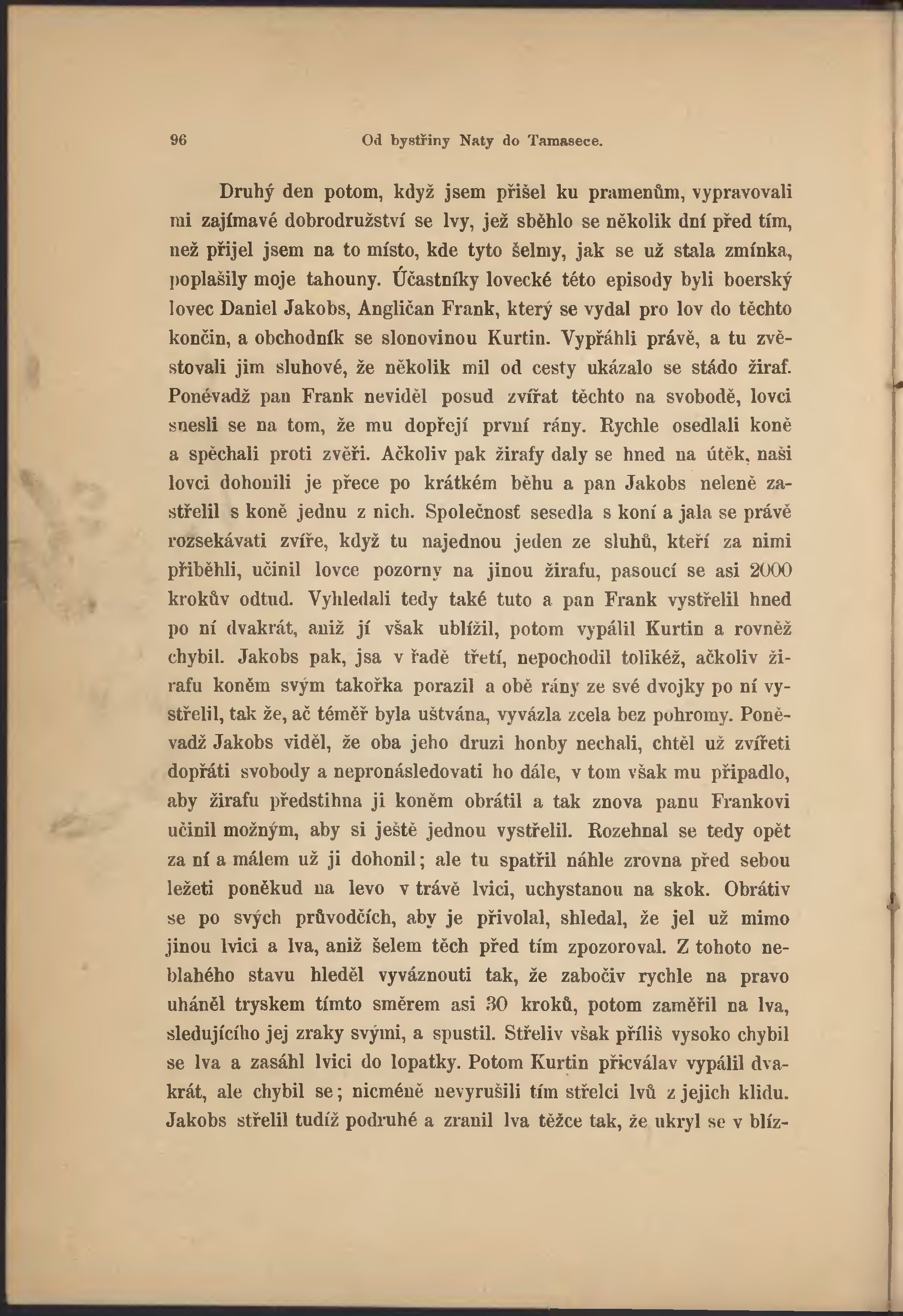 96 Od bystřiny Naty do Tamasece.

Druhý den potom, když jsem přišel ku pramenům, vypravovali mi zajímavé dobrodružství se lvy, jež sběhlo se několik dní před tím, než přijel jsem na to místo, kde tyto šelmy, jak se už stala zmínka, poplašily moje tahouny. Účastníky lovecké této episody byli boerský lovec Daniel Jakobs, Angličan Frank, který se vydal pro lov do těchto končin, a obchodník se slonovinou Kurtin. Vypřáhli právě, a tu zvěstovali jim sluhové, že několik mil od cesty ukázalo se stádo žiraf. Ponévadž pan Frank neviděl posud zvířat těchto na svobodě, lovci snesli se na tom, že mu dopřejí první rány. Rychle osedlali koně a spěchali proti zvěři. Ačkoliv pak žirafy daly se hned na útěk, naši lovci dohonili je přece po krátkém běhu a pan Jakobs neleně zastřelil s koně jednu z nich. Společnosť sesedla s koní a jala se právě rozsekávati zvíře, když tu najednou jeden ze sluhů, kteří za nimi přiběhli, učinil lovce pozorny na jinou žirafu, pasoucí se asi 2000 krokův odtud. Vyhledali tedy také tuto a pan Frank vystřelil hned po ní dvakrát, aniž jí však ublížil, potom vypálil Kurtin a rovněž chybil. Jakobs pak, jsa v řadě třetí, nepochodil tolikéž, ačkoliv žirafu koněm svým takořka porazil a obě rány ze své dvojky po ní vystřelil, tak že, ač téměř byla uštvána, vyvázla zcela bez pohromy. Poněvadž Jakobs viděl, že oba jeho druzi honby nechali, chtěl už zvířeti dopřáti svobody a nepronásledovati ho dále, v tom však mu připadlo, aby žirafu předstihna ji koněm obrátil a tak znova panu Frankovi učinil možným, aby si ještě jednou vystřelil. Rozehnal se tedy opět za ní a málem už ji dohonil; ale tu spatřil náhle zrovna před sebou ležeti poněkud na levo v trávě lvici, uchystanou na skok. Obrátiv se po svých průvodčích, aby je přivolal, shledal, že jel už mimo jinou lvici a lva, aniž šelem těch před tím zpozoroval. Z tohoto neblahého stavu hleděl vyváznouti tak, že zabočiv rychle na pravo uháněl tryskem tímto směrem asi 30 kroků, potom zaměřil na lva, sledujícího jej zraky svými, a spustil. Střeliv však příliš vysoko chybil se lva a zasáhl lvici do lopatky. Potom Kurtin přicválav vypálil dvakrát, ale chybil se; nicméně nevyrušili tím střelci lvů z jejich klidu. Jakobs střelil tudíž podruhé a zranil lva těžce tak, že ukryl se v blíz-